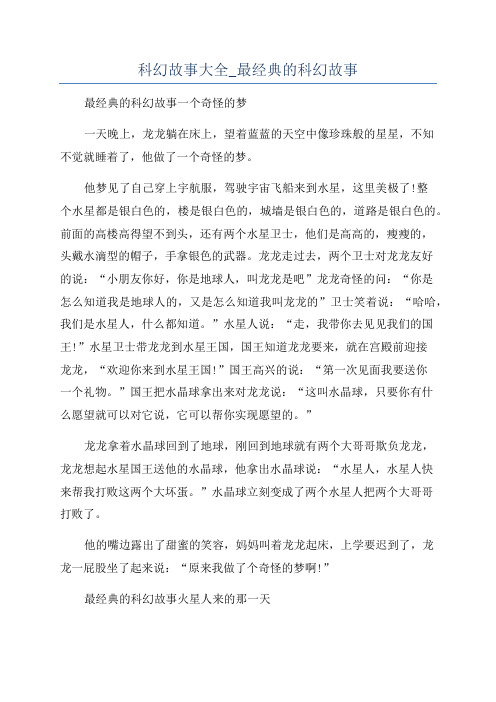 科幻故事大全_最经典的科幻故事

最经典的科幻故事一个奇怪的梦

一天晚上，龙龙躺在床上，望着蓝蓝的天空中像珍珠般的星星，不知不觉就睡着了，他做了一个奇怪的梦。

他梦见了自己穿上宇航服，驾驶宇宙飞船来到水星，这里美极了！整个水星都是银白色的，楼是银白色的，城墙是银白色的，道路是银白色的。前面的高楼高得望不到头，还有两个水星卫士，他们是高高的，瘦瘦的，头戴水滴型的帽子，手拿银色的武器。龙龙走过去，两个卫士对龙龙友好的说：“小朋友你好，你是地球人，叫龙龙是吧”龙龙奇怪的问：“你是怎么知道我是地球人的，又是怎么知道我叫龙龙的”卫士笑着说：“哈哈，我们是水星人，什么都知道。”水星人说：“走，我带你去见见我们的国王！”水星卫士带龙龙到水星王国，国王知道龙龙要来，就在宫殿前迎接龙龙，“欢迎你来到水星王国！”国王高兴的说：“第一次见面我要送你一个礼物。”国王把水晶球拿出来对龙龙说：“这叫水晶球，只要你有什么愿望就可以对它说，它可以帮你实现愿望的。”

龙龙拿着水晶球回到了地球，刚回到地球就有两个大哥哥欺负龙龙，龙龙想起水星国王送他的水晶球，他拿出水晶球说：“水星人，水星人快来帮我打败这两个大坏蛋。”水晶球立刻变成了两个水星人把两个大哥哥打败了。

他的嘴边露出了甜蜜的笑容，妈妈叫着龙龙起床，上学要迟到了，龙龙一屁股坐了起来说：“原来我做了个奇怪的梦啊！”

最经典的科幻故事火星人来的那一天